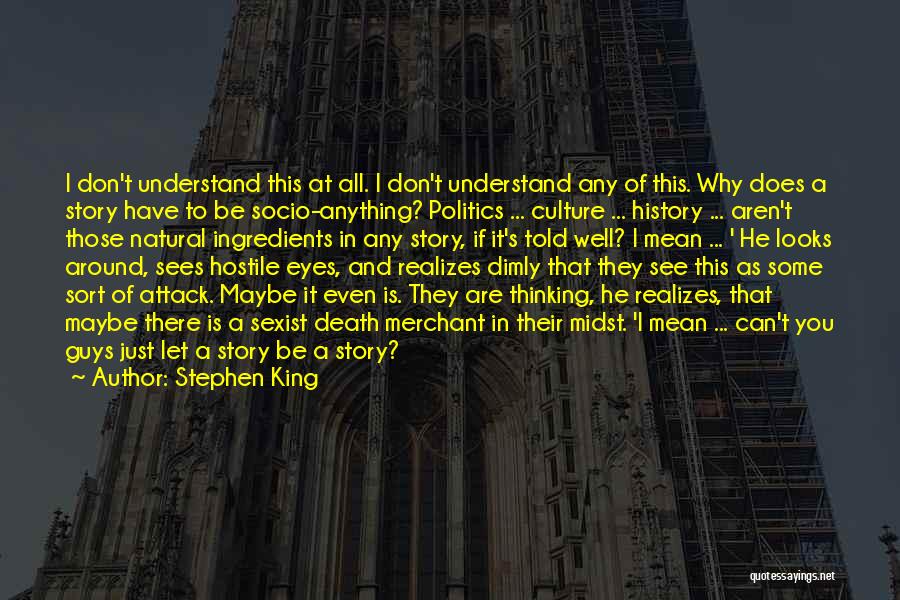 I don't understand this at all. I don't understand any of this. Why does a story have to be socio-anything? Politics ... culture ... history ... aren't those natural ingredients in any story, if it's told well? I mean ... ' He looks around, sees hostile eyes, and realizes dimly that they see this as some sort of attack. Maybe it even is. They are thinking, he realizes, that maybe there is a sexist death merchant in their midst. 'I mean ... can't you guys just let a story be a story?

~ Author: Stephen King

quotessayings.net